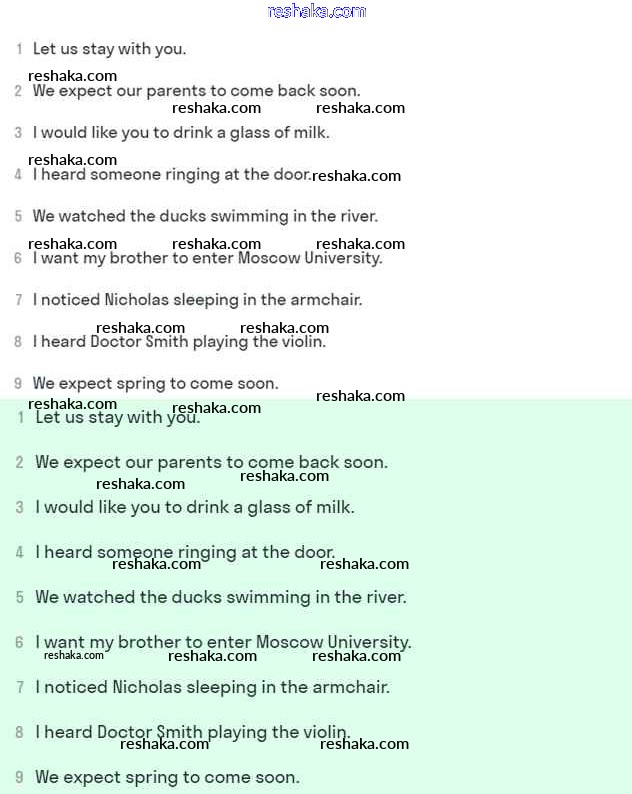 reshaka.com

1 Let us stay with you.

reshaka.com
2 We expect our parents to come back soon.
reshaka.com reshaka.com

3 I would like you to drink a glass of milk.

reshaka.com
4 I heard someone ringing at the door. reshaka.com

5 We watched the ducks swimming in the river.

reshaka.com reshaka.com reshaka.com
6 I want my brother to enter Moscow University.

7 I noticed Nicholas sleeping in the armchair.

reshaka.com reshaka.com
8 I heard Doctor Smith playing the violin.

9 We expect spring to come soon.

reshaka.com reshaka.com reshaka.com

1 Let us stay with you.

2 We expect our parents to come back soon.
reshaka.com reshaka.com

3 I would like you to drink a glass of milk.

4 I heard someone ringing at the door.
reshaka.com reshaka.com

5 We watched the ducks swimming in the river.

6 I want my brother to enter Moscow University.
reshaka.com reshaka.com reshaka.com

7 I noticed Nicholas sleeping in the armchair.

8 I heard Doctor Smith playing the violin.
reshaka.com reshaka.com

9 We expect spring to come soon.